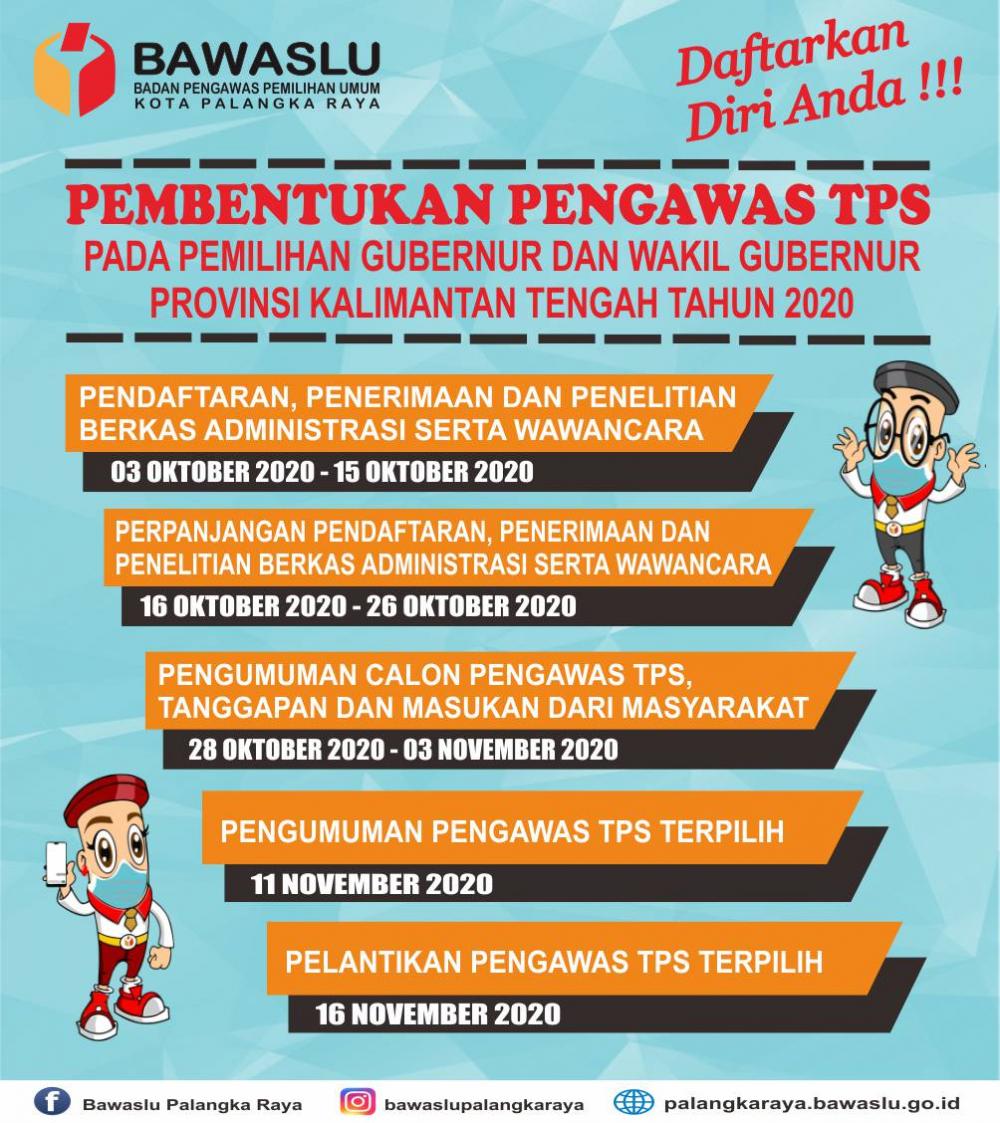 BAWASLU
BADAN PENGAWAS PEMILIHAN UMUM
KOTA PALANGKA RAYA

Daftarkan Diri Anda !!!

PEMBENTUKAN PENGAWAS TPS
PADA PEMILIHAN GUBERNUR DAN WAKIL GUBERNUR PROVINSI KALIMANTAN TENGAH TAHUN 2020

PENDAFTARAN, PENERIMAAN DAN PENELITIAN BERKAS ADMINISTRASI SERTA WAWANCARA
03 OKTOBER 2020 - 15 OKTOBER 2020

PERPANJANGAN PENDAFTARAN, PENERIMAAN DAN PENELITIAN BERKAS ADMINISTRASI SERTA WAWANCARA
16 OKTOBER 2020 - 26 OKTOBER 2020

PENGUMUMAN CALON PENGAWAS TPS, TANGGAPAN DAN MASUKAN DARI MASYARAKAT
28 OKTOBER 2020 - 03 NOVEMBER 2020

PENGUMUMAN PENGAWAS TPS TERPILIH
11 NOVEMBER 2020

PELANTIKAN PENGAWAS TPS TERPILIH
16 NOVEMBER 2020

Bawaslu Palangka Raya
bawaslupalangkaraya
palangkaraya.bawaslu.go.id